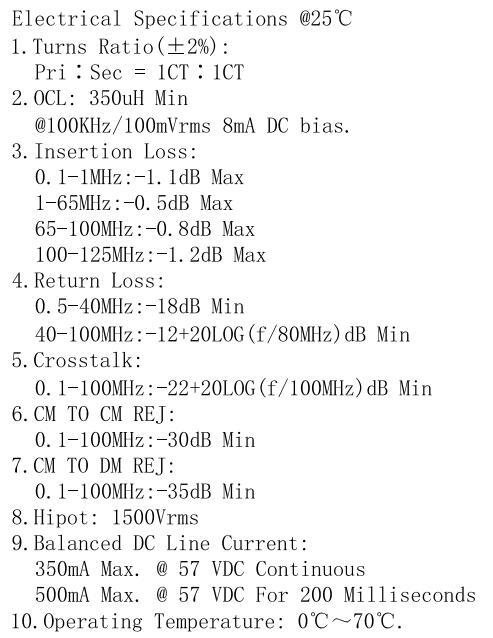 Electrical Specifications @25℃
1. Turns Ratio(±2%):
Pri：Sec = 1CT：1CT
2. OCL: 350uH Min
@100KHz/100mVrms 8mA DC bias.
3. Insertion Loss:
0.1-1MHz:-1.1dB Max
1-65MHz:-0.5dB Max
65-100MHz:-0.8dB Max
100-125MHz:-1.2dB Max
4. Return Loss:
0.5-40MHz:-18dB Min
40-100MHz:-12+20LOG(f/80MHz)dB Min
5. Crosstalk:
0.1-100MHz:-22+20LOG(f/100MHz)dB Min
6. CM TO CM REJ:
0.1-100MHz:-30dB Min
7. CM TO DM REJ:
0.1-100MHz:-35dB Min
8. Hipot: 1500Vrms
9. Balanced DC Line Current:
350mA Max. @ 57 VDC Continuous
500mA Max. @ 57 VDC For 200 Milliseconds
10. Operating Temperature: 0℃～70℃.